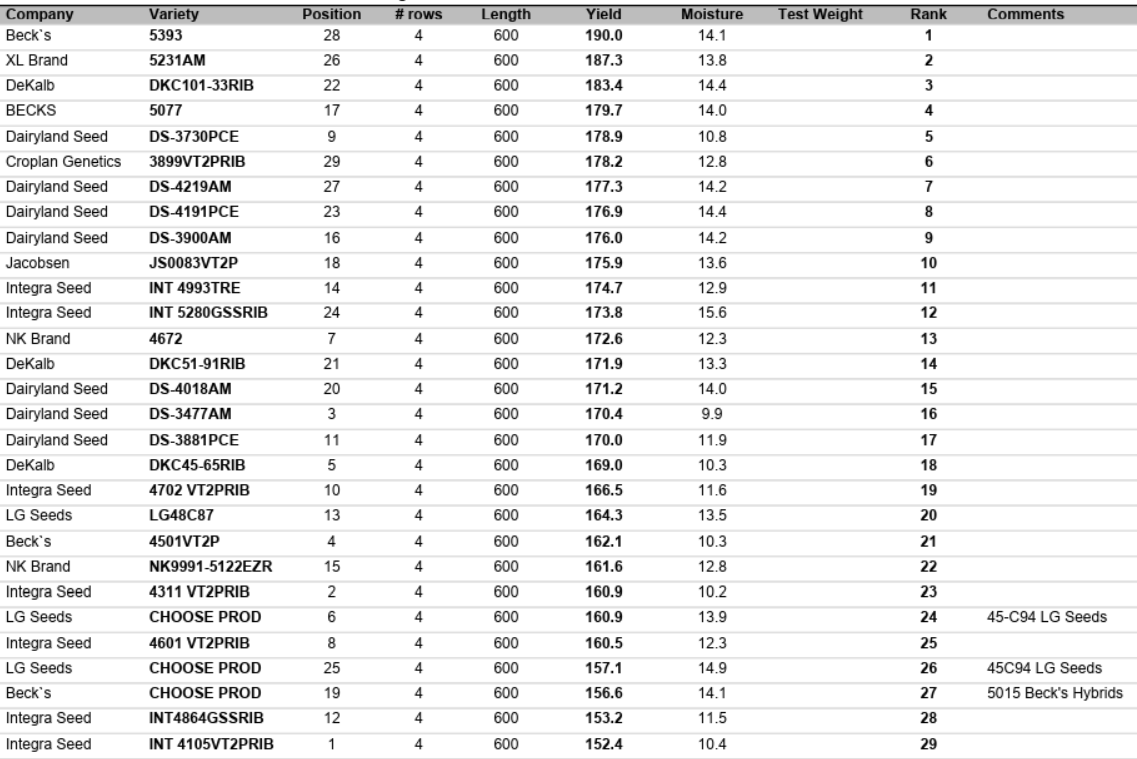 | Company | Variety | Position | # rows | Length | Yield | Moisture | Test Weight | Rank | Comments |
|---|---|---|---|---|---|---|---|---|---|
| Beck`s | 5393 | 28 | 4 | 600 | 190.0 | 14.1 | | 1 | |
| XL Brand | 5231AM | 26 | 4 | 600 | 187.3 | 13.8 | | 2 | |
| DeKalb | DKC101-33RIB | 22 | 4 | 600 | 183.4 | 14.4 | | 3 | |
| BECKS | 5077 | 17 | 4 | 600 | 179.7 | 14.0 | | 4 | |
| Dairyland Seed | DS-3730PCE | 9 | 4 | 600 | 178.9 | 10.8 | | 5 | |
| Croplan Genetics | 3899VT2PRIB | 29 | 4 | 600 | 178.2 | 12.8 | | 6 | |
| Dairyland Seed | DS-4219AM | 27 | 4 | 600 | 177.3 | 14.2 | | 7 | |
| Dairyland Seed | DS-4191PCE | 23 | 4 | 600 | 176.9 | 14.4 | | 8 | |
| Dairyland Seed | DS-3900AM | 16 | 4 | 600 | 176.0 | 14.2 | | 9 | |
| Jacobsen | JS0083VT2P | 18 | 4 | 600 | 175.9 | 13.6 | | 10 | |
| Integra Seed | INT 4993TRE | 14 | 4 | 600 | 174.7 | 12.9 | | 11 | |
| Integra Seed | INT 5280GSSRIB | 24 | 4 | 600 | 173.8 | 15.6 | | 12 | |
| NK Brand | 4672 | 7 | 4 | 600 | 172.6 | 12.3 | | 13 | |
| DeKalb | DKC51-91RIB | 21 | 4 | 600 | 171.9 | 13.3 | | 14 | |
| Dairyland Seed | DS-4018AM | 20 | 4 | 600 | 171.2 | 14.0 | | 15 | |
| Dairyland Seed | DS-3477AM | 3 | 4 | 600 | 170.4 | 9.9 | | 16 | |
| Dairyland Seed | DS-3881PCE | 11 | 4 | 600 | 170.0 | 11.9 | | 17 | |
| DeKalb | DKC45-65RIB | 5 | 4 | 600 | 169.0 | 10.3 | | 18 | |
| Integra Seed | 4702 VT2PRIB | 10 | 4 | 600 | 166.5 | 11.6 | | 19 | |
| LG Seeds | LG48C87 | 13 | 4 | 600 | 164.3 | 13.5 | | 20 | |
| Beck`s | 4501VT2P | 4 | 4 | 600 | 162.1 | 10.3 | | 21 | |
| NK Brand | NK9991-5122EZR | 15 | 4 | 600 | 161.6 | 12.8 | | 22 | |
| Integra Seed | 4311 VT2PRIB | 2 | 4 | 600 | 160.9 | 10.2 | | 23 | |
| LG Seeds | CHOOSE PROD | 6 | 4 | 600 | 160.9 | 13.9 | | 24 | 45-C94 LG Seeds |
| Integra Seed | 4601 VT2PRIB | 8 | 4 | 600 | 160.5 | 12.3 | | 25 | |
| LG Seeds | CHOOSE PROD | 25 | 4 | 600 | 157.1 | 14.9 | | 26 | 45C94 LG Seeds |
| Beck`s | CHOOSE PROD | 19 | 4 | 600 | 156.6 | 14.1 | | 27 | 5015 Beck's Hybrids |
| Integra Seed | INT4864GSSRIB | 12 | 4 | 600 | 153.2 | 11.5 | | 28 | |
| Integra Seed | INT 4105VT2PRIB | 1 | 4 | 600 | 152.4 | 10.4 | | 29 | |